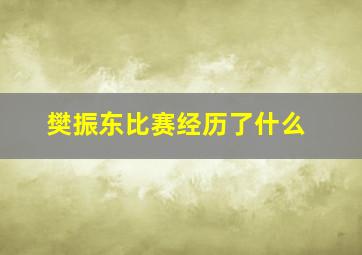 樊振东比赛经历了什么